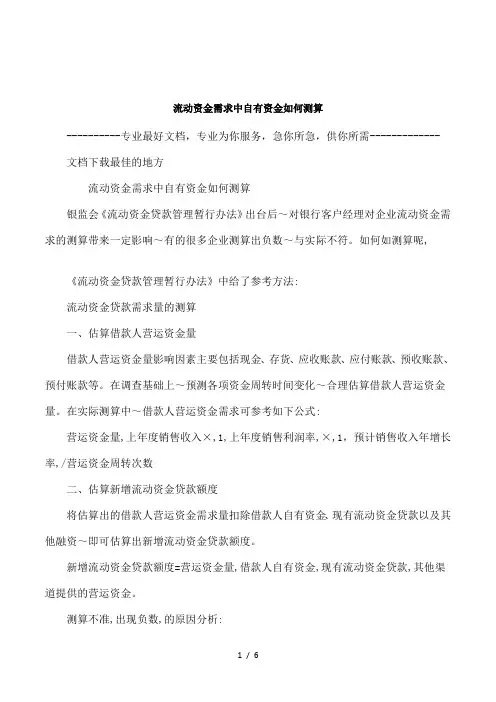 流动资金需求中自有资金如何测算

----------专业最好文档，专业为你服务，急你所急，供你所需-------------

文档下载最佳的地方

流动资金需求中自有资金如何测算

银监会《流动资金贷款管理暂行办法》出台后～对银行客户经理对企业流动资金需求的测算带来一定影响～有的很多企业测算出负数～与实际不符。如何如测算呢，

《流动资金贷款管理暂行办法》中给了参考方法：

流动资金贷款需求量的测算

一、估算借款人营运资金量

借款人营运资金量影响因素主要包括现金、存货、应收账款、应付账款、预收账款、预付账款等。在调查基础上～预测各项资金周转时间变化～合理估算借款人营运资金量。在实际测算中～借款人营运资金需求可参考如下公式：

营运资金量,上年度销售收入×,1,上年度销售利润率,×,1，预计销售收入年增长率,/营运资金周转次数

二、估算新增流动资金贷款额度

将估算出的借款人营运资金需求量扣除借款人自有资金,现有流动资金贷款以及其他融资～即可估算出新增流动资金贷款额度。

新增流动资金贷款额度=营运资金量,借款人自有资金,现有流动资金贷款,其他渠道提供的营运资金。

测算不准,出现负数,的原因分析：

1 / 6